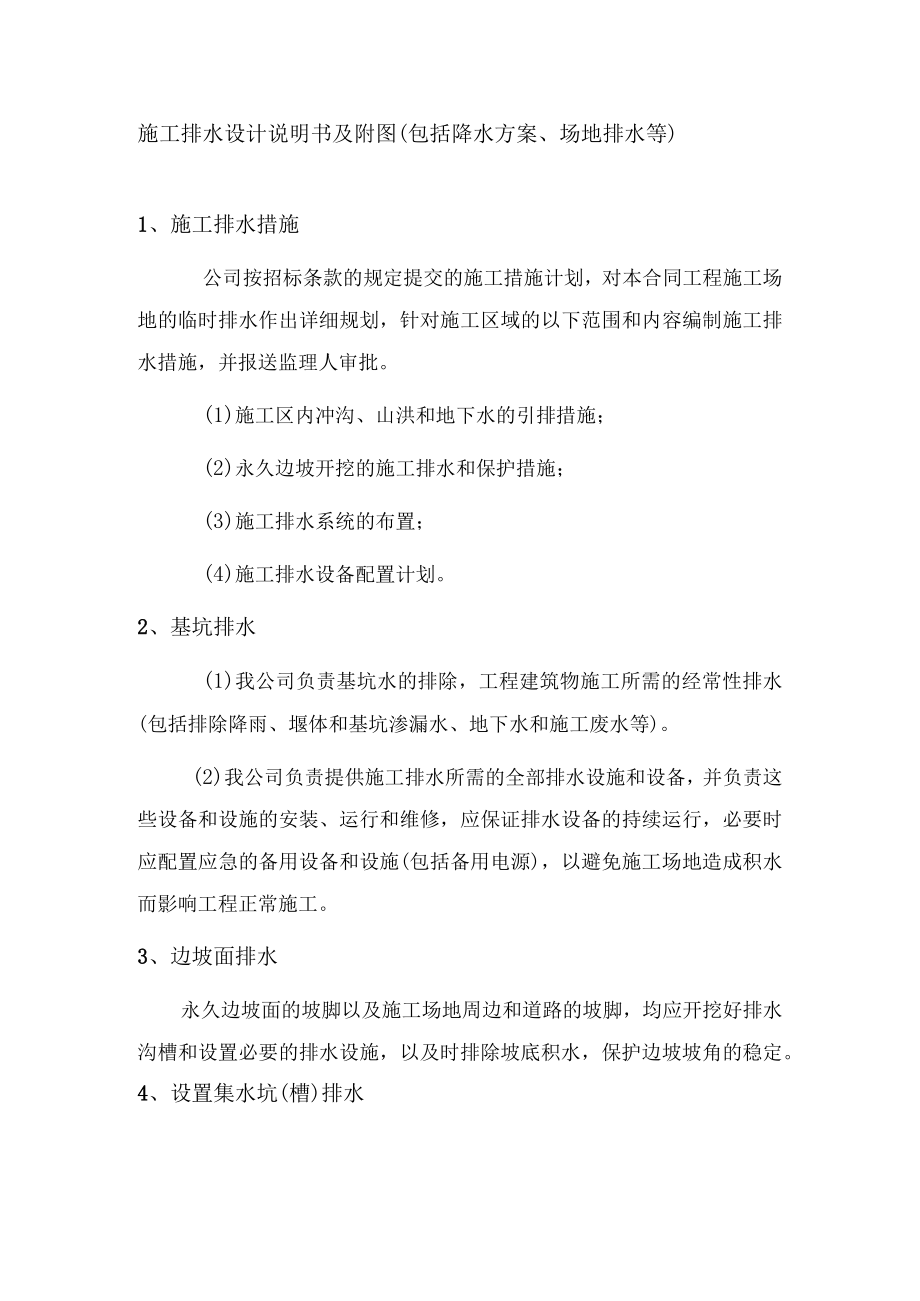 施工排水设计说明书及附图(包括降水方案、场地排水等)

1、施工排水措施

公司按招标条款的规定提交的施工措施计划，对本合同工程施工场地的临时排水作出详细规划，针对施工区域的以下范围和内容编制施工排水措施，并报送监理人审批。

(1)施工区内冲沟、山洪和地下水的引排措施；

(2)永久边坡开挖的施工排水和保护措施；

(3)施工排水系统的布置；

(4)施工排水设备配置计划。

2、基坑排水

(1)我公司负责基坑水的排除，工程建筑物施工所需的经常性排水(包括排除降雨、堰体和基坑渗漏水、地下水和施工废水等)。

(2)我公司负责提供施工排水所需的全部排水设施和设备，并负责这些设备和设施的安装、运行和维修，应保证排水设备的持续运行，必要时应配置应急的备用设备和设施(包括备用电源)，以避免施工场地造成积水而影响工程正常施工。

3、边坡面排水

永久边坡面的坡脚以及施工场地周边和道路的坡脚，均应开挖好排水沟槽和设置必要的排水设施，以及时排除坡底积水，保护边坡坡角的稳定。

4、设置集水坑(槽)排水